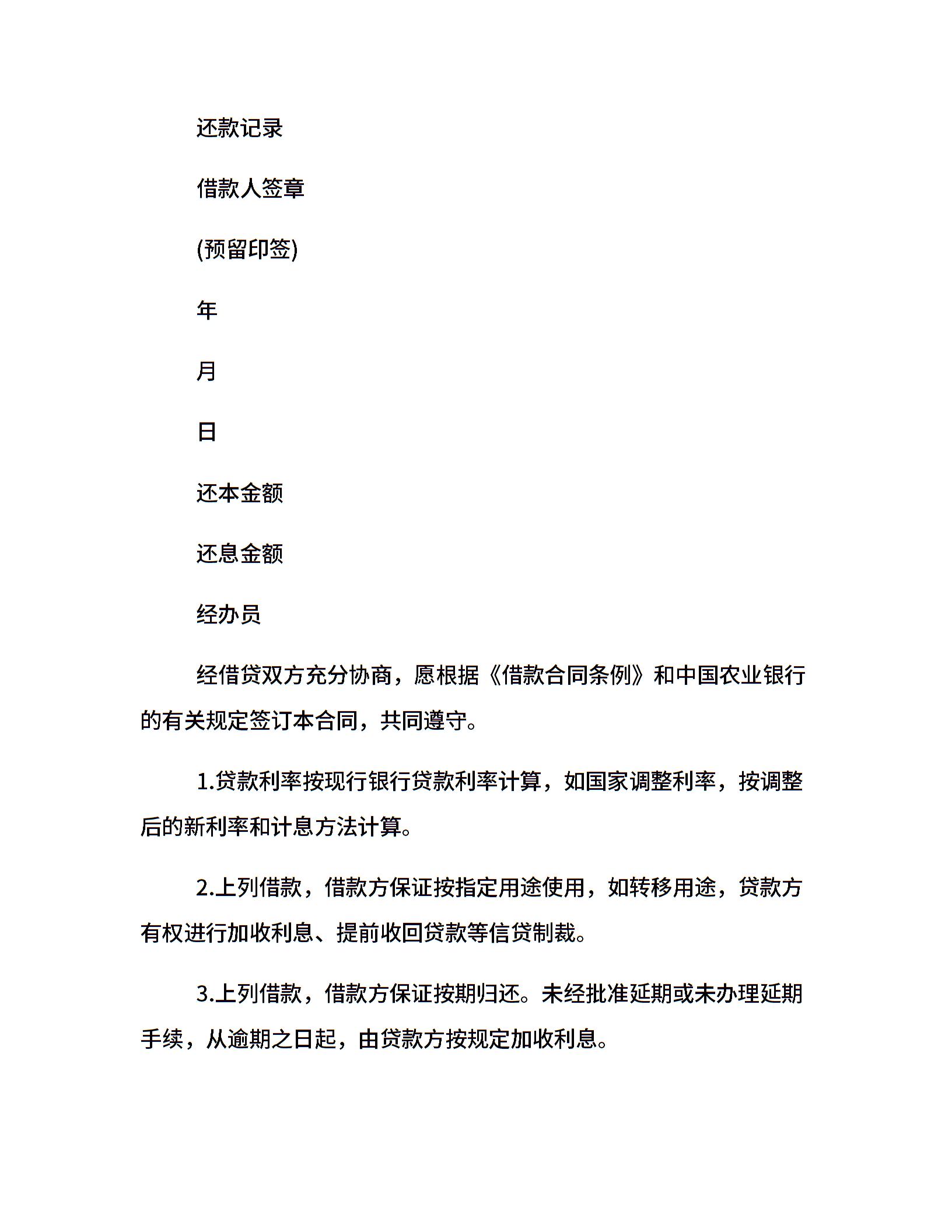 还款记录

借款人签章

(预留印签)

年

月

日

还本金额

还息金额

经办员

经借贷双方充分协商，愿根据《借款合同条例》和中国农业银行的有关规定签订本合同，共同遵守。

1.贷款利率按现行银行贷款利率计算，如国家调整利率，按调整后的新利率和计息方法计算。

2.上列借款，借款方保证按指定用途使用，如转移用途，贷款方有权进行加收利息、提前收回贷款等信贷制裁。

3.上列借款，借款方保证按期归还。未经批准延期或未办理延期手续，从逾期之日起，由贷款方按规定加收利息。